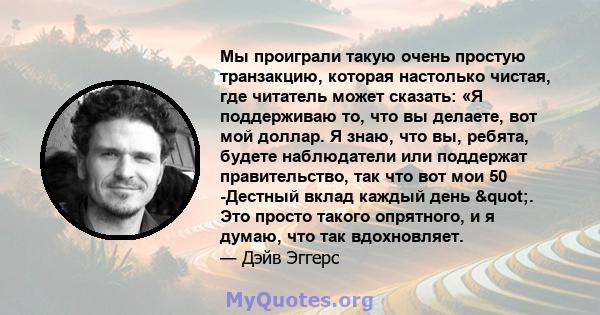 Мы проиграли такую очень простую транзакцию, которая настолько чистая, где читатель может сказать: «Я поддерживаю то, что вы делаете, вот мой доллар. Я знаю, что вы, ребята, будете наблюдатели или поддержат правительство, так что вот мои 50 -Дестный вклад каждый день &quot;. Это просто такого опрятного, и я думаю, что так вдохновляет.
— Дэйв Эггерс

MyQuotes.org